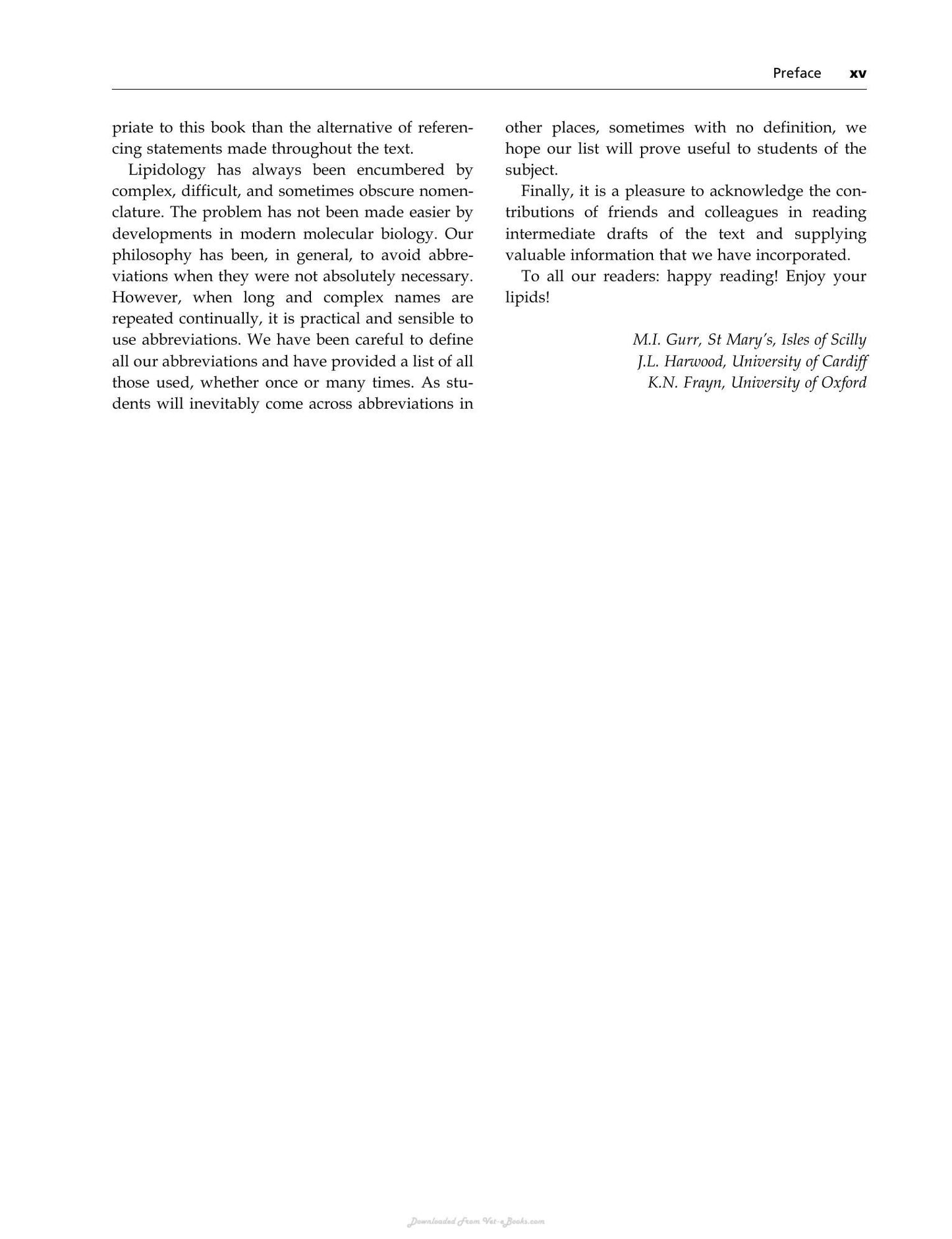 Preface xv

priate to this book than the alternative of referencing statements made throughout the text.

Lipidology has always been encumbered by complex, difficult, and sometimes obscure nomenclature. The problem has not been made easier by developments in modern molecular biology. Our philosophy has been, in general, to avoid abbreviations when they were not absolutely necessary. However, when long and complex names are repeated continually, it is practical and sensible to use abbreviations. We have been careful to define all our abbreviations and have provided a list of all those used, whether once or many times. As students will inevitably come across abbreviations in other places, sometimes with no definition, we hope our list will prove useful to students of the subject.

Finally, it is a pleasure to acknowledge the contributions of friends and colleagues in reading intermediate drafts of the text and supplying valuable information that we have incorporated.

To all our readers: happy reading! Enjoy your lipids!

M.I. Gurr, St Mary's, Isles of Scilly
J.L. Harwood, University of Cardiff
K.N. Frayn, University of Oxford

Downloaded From Vet-eBooks.com